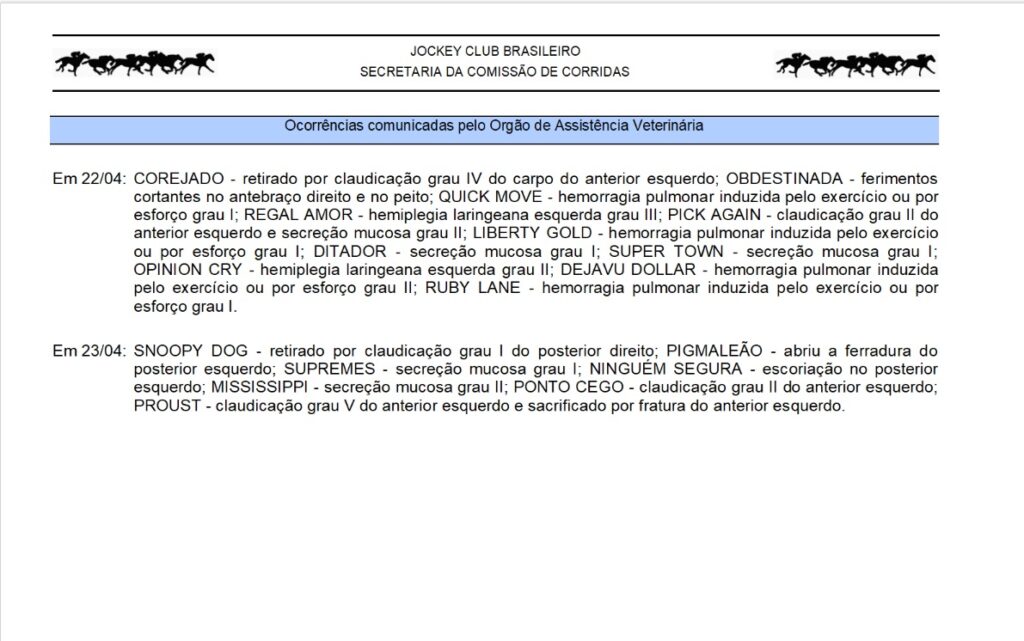 JOCKEY CLUB BRASILEIRO
SECRETARIA DA COMISSÃO DE CORRIDAS

Ocorrências comunicadas pelo Orgão de Assistência Veterinária

Em 22/04: COREJADO - retirado por claudicação grau IV do carpo do anterior esquerdo; OBDESTINADA - ferimentos cortantes no antebraço direito e no peito; QUICK MOVE - hemorragia pulmonar induzida pelo exercício ou por esforço grau I; REGAL AMOR - hemiplegia laringeana esquerda grau III; PICK AGAIN - claudicação grau II do anterior esquerdo e secreção mucosa grau II; LIBERTY GOLD - hemorragia pulmonar induzida pelo exercício ou por esforço grau I; DITADOR - secreção mucosa grau I; SUPER TOWN - secreção mucosa grau I; OPINION CRY - hemiplegia laringeana esquerda grau II; DEJAVU DOLLAR - hemorragia pulmonar induzida pelo exercício ou por esforço grau II; RUBY LANE - hemorragia pulmonar induzida pelo exercício ou por esforço grau I.

Em 23/04: SNOOPY DOG - retirado por claudicação grau I do posterior direito; PIGMALEÃO - abriu a ferradura do posterior esquerdo; SUPREMES - secreção mucosa grau I; NINGUÉM SEGURA - escoriação no posterior esquerdo; MISSISSIPPI - secreção mucosa grau II; PONTO CEGO - claudicação grau II do anterior esquerdo; PROUST - claudicação grau V do anterior esquerdo e sacrificado por fratura do anterior esquerdo.